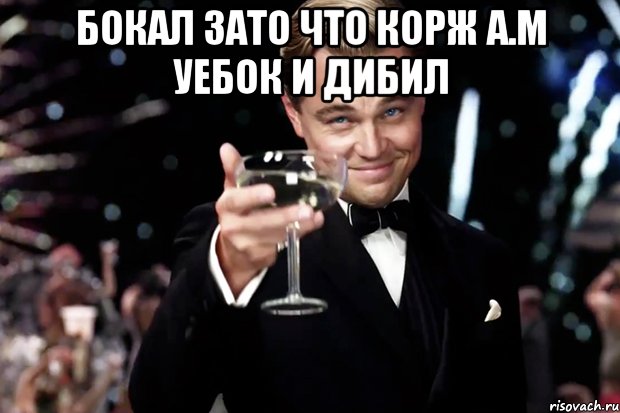 БОКАЛ ЗАТО ЧТО КОРЖ А.М УЕБОК И ДИБИЛ

risovach.ru